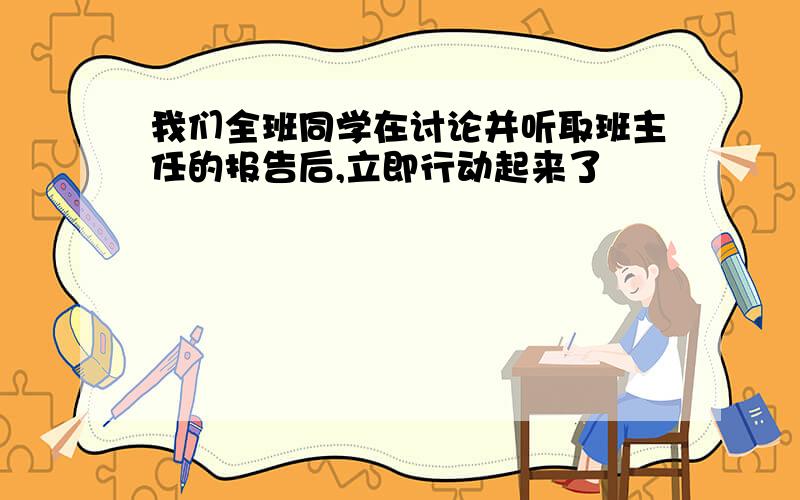 我们全班同学在讨论并听取班主任的报告后,立即行动起来了